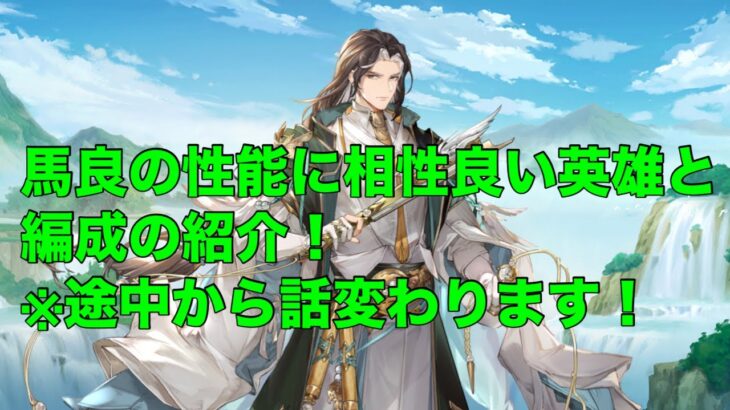 馬良の性能に相性良い英雄と編成の紹介！
※途中から話変わります！